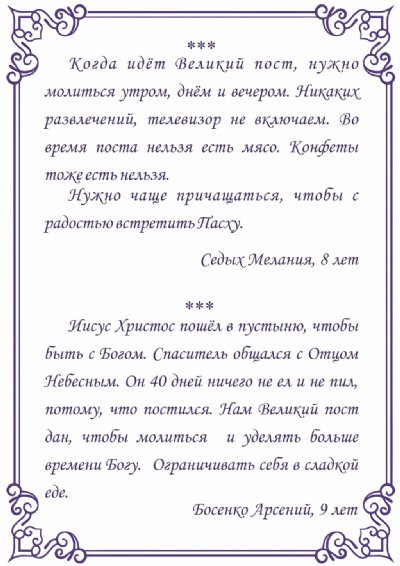 ***

Когда идёт Великий пост, нужно молиться утром, днём и вечером. Никаких развлечений, телевизор не включаем. Во время поста нельзя есть мясо. Конфеты тоже есть нельзя.

Нужно чаще причащаться, чтобы с радостью встретить Пасху.

Седых Мелания, 8 лет

***

Иисус Христос пошёл в пустыню, чтобы быть с Богом. Спаситель общался с Отцом Небесным. Он 40 дней ничего не ел и не пил, потому, что постился. Нам Великий пост дан, чтобы молиться и уделять больше времени Богу. Ограничивать себя в сладкой еде.

Босенко Арсений, 9 лет